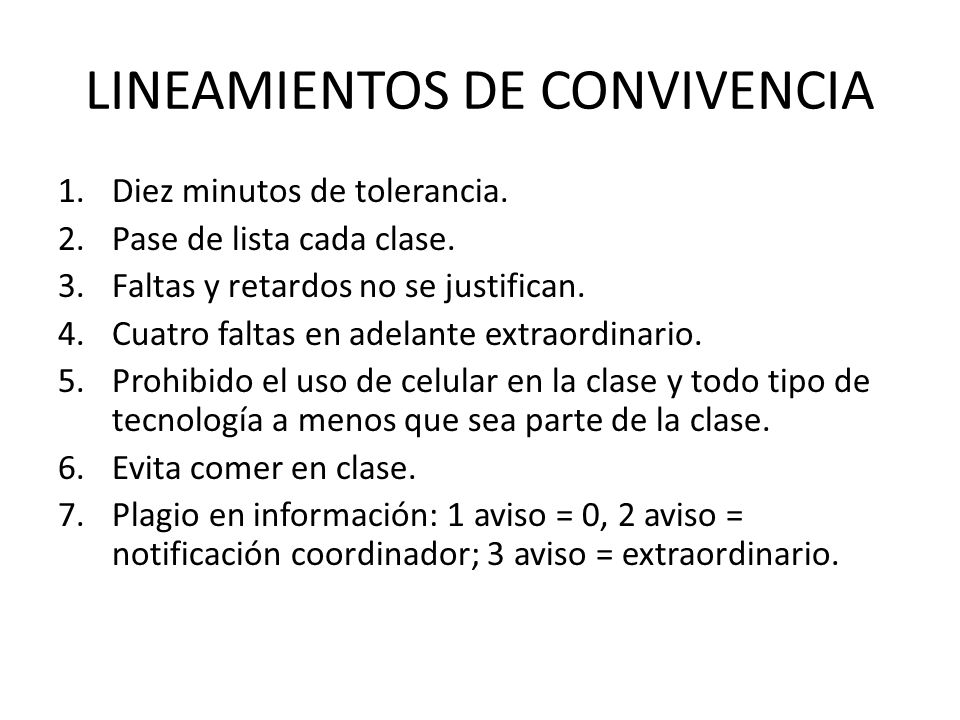 LINEAMIENTOS DE CONVIVENCIA

1. Diez minutos de tolerancia.
2. Pase de lista cada clase.
3. Faltas y retardos no se justifican.
4. Cuatro faltas en adelante extraordinario.
5. Prohibido el uso de celular en la clase y todo tipo de tecnología a menos que sea parte de la clase.
6. Evita comer en clase.
7. Plagio en información: 1 aviso = 0, 2 aviso = notificación coordinador; 3 aviso = extraordinario.